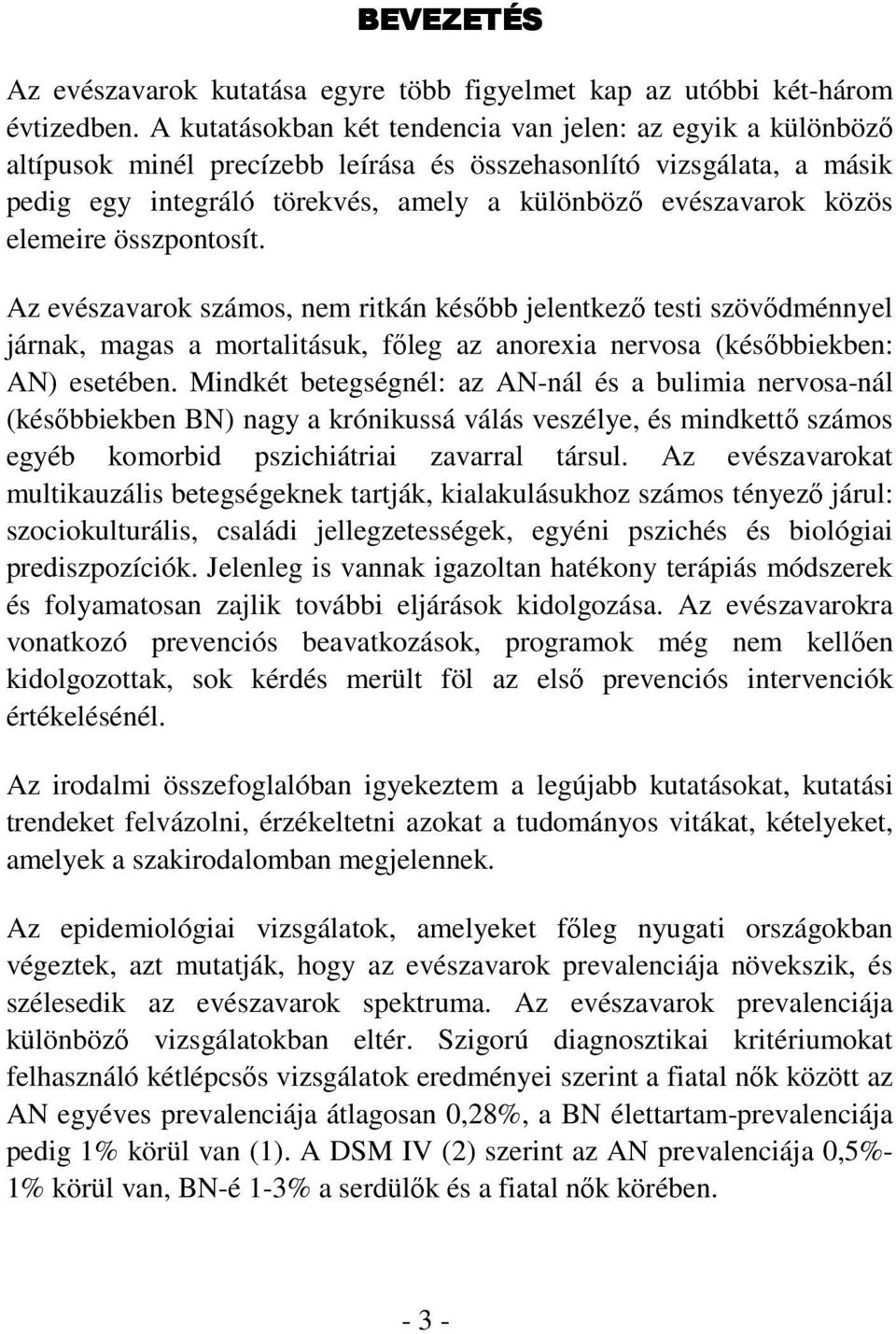 BEVEZETÉS

Az evészavarok kutatása egyre több figyelmet kap az utóbbi két-három évtizedben. A kutatásokban két tendencia van jelen: az egyik a különböző altípusok minél precízebb leírása és összehasonlító vizsgálata, a másik pedig egy integráló törekvés, amely a különböző evészavarok közös elemeire összpontosít.

Az evészavarok számos, nem ritkán később jelentkező testi szövődménnyel járnak, magas a mortalitásuk, főleg az anorexia nervosa (későbbiekben: AN) esetében. Mindkét betegségnél: az AN-nál és a bulimia nervosa-nál (későbbiekben BN) nagy a krónikussá válás veszélye, és mindkettő számos egyéb komorbid pszichiátriai zavarral társul. Az evészavarokat multikauzális betegségeknek tartják, kialakulásukhoz számos tényező járul: szociokulturális, családi jellegzetességek, egyéni pszichés és biológiai prediszpozíciók. Jelenleg is vannak igazoltan hatékony terápiás módszerek és folyamatosan zajlik további eljárások kidolgozása. Az evészavarokra vonatkozó prevenciós beavatkozások, programok még nem kellően kidolgozottak, sok kérdés merült föl az első prevenciós intervenciók értékelésénél.

Az irodalmi összefoglalóban igyekeztem a legújabb kutatásokat, kutatási trendeket felvázolni, érzékeltetni azokat a tudományos vitákat, kételyeket, amelyek a szakirodalomban megjelennek.

Az epidemiológiai vizsgálatok, amelyeket főleg nyugati országokban végeztek, azt mutatják, hogy az evészavarok prevalenciája növekszik, és szélesedik az evészavarok spektruma. Az evészavarok prevalenciája különböző vizsgálatokban eltér. Szigorú diagnosztikai kritériumokat felhasználó kétlépcsős vizsgálatok eredményei szerint a fiatal nők között az AN egyéves prevalenciája átlagosan 0,28%, a BN élettartam-prevalenciája pedig 1% körül van (1). A DSM IV (2) szerint az AN prevalenciája 0,5%-1% körül van, BN-é 1-3% a serdülők és a fiatal nők körében.

- 3 -